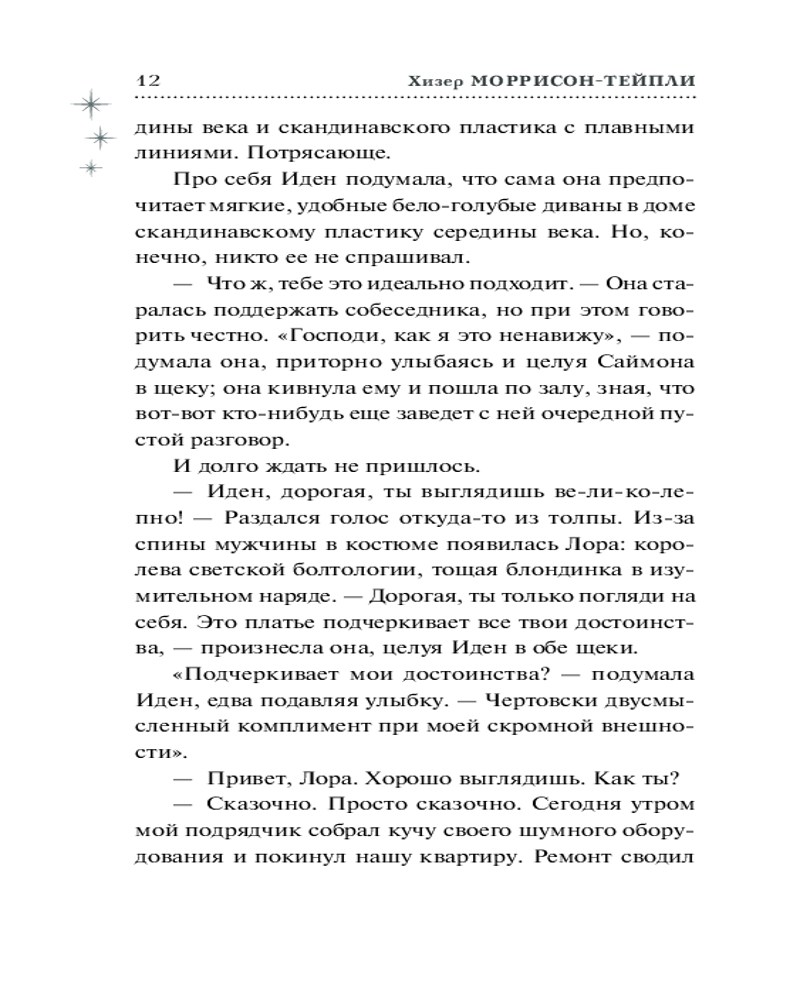 12 Хизер МОРРИСОН-ТЕЙПЛИ

дины века и скандинавского пластика с плавными линиями. Потрясающе.

Про себя Иден подумала, что сама она предпочитает мягкие, удобные бело-голубые диваны в доме скандинавскому пластику середины века. Но, конечно, никто ее не спрашивал.

— Что ж, тебе это идеально подходит. — Она старалась поддержать собеседника, но при этом говорить честно. «Господи, как я это ненавижу», — подумала она, приторно улыбаясь и целуя Саймона в щеку; она кивнула ему и пошла по залу, зная, что вот-вот кто-нибудь еще заведет с ней очередной пустой разговор.

И долго ждать не пришлось.

— Иден, дорогая, ты выглядишь ве-ли-ко-лепно! — Раздался голос откуда-то из толпы. Из-за спины мужчины в костюме появилась Лора: королева светской болтологии, тощая блондинка в изумительном наряде. — Дорогая, ты только погляди на себя. Это платье подчеркивает все твои достоинства, — произнесла она, целуя Иден в обе щеки.

«Подчеркивает мои достоинства? — подумала Иден, едва подавляя улыбку. — Чертовски двусмысленный комплимент при моей скромной внешности».

— Привет, Лора. Хорошо выглядишь. Как ты?

— Сказочно. Просто сказочно. Сегодня утром мой подрядчик собрал кучу своего шумного оборудования и покинул нашу квартиру. Ремонт сводил